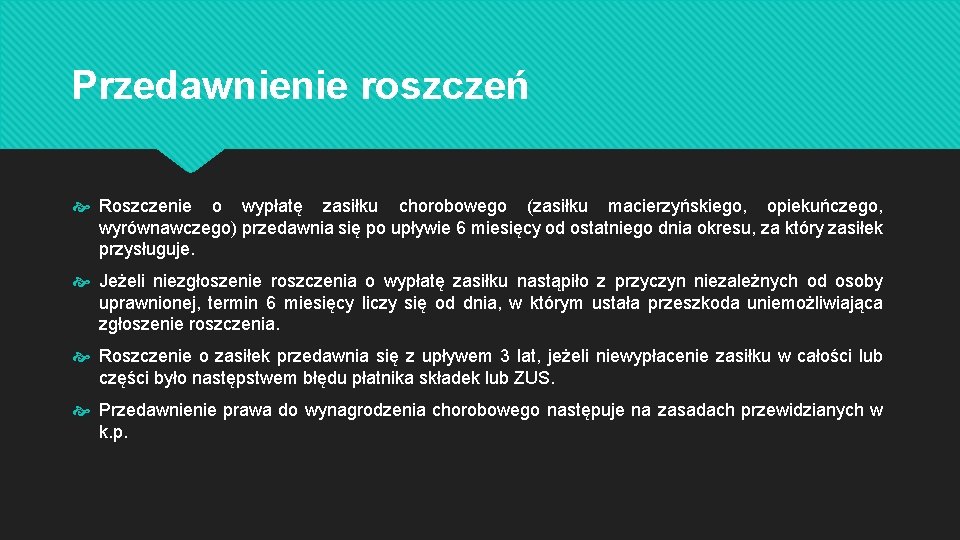 Przedawnienie roszczeń

Roszczenie o wypłatę zasiłku chorobowego (zasiłku macierzyńskiego, opiekuńczego, wyrównawczego) przedawnia się po upływie 6 miesięcy od ostatniego dnia okresu, za który zasiłek przysługuje.

Jeżeli niezgłoszenie roszczenia o wypłatę zasiłku nastąpiło z przyczyn niezależnych od osoby uprawnionej, termin 6 miesięcy liczy się od dnia, w którym ustała przeszkoda uniemożliwiająca zgłoszenie roszczenia.

Roszczenie o zasiłek przedawnia się z upływem 3 lat, jeżeli niewypłacenie zasiłku w całości lub części było następstwem błędu płatnika składek lub ZUS.

Przedawnienie prawa do wynagrodzenia chorobowego następuje na zasadach przewidzianych w k.p.